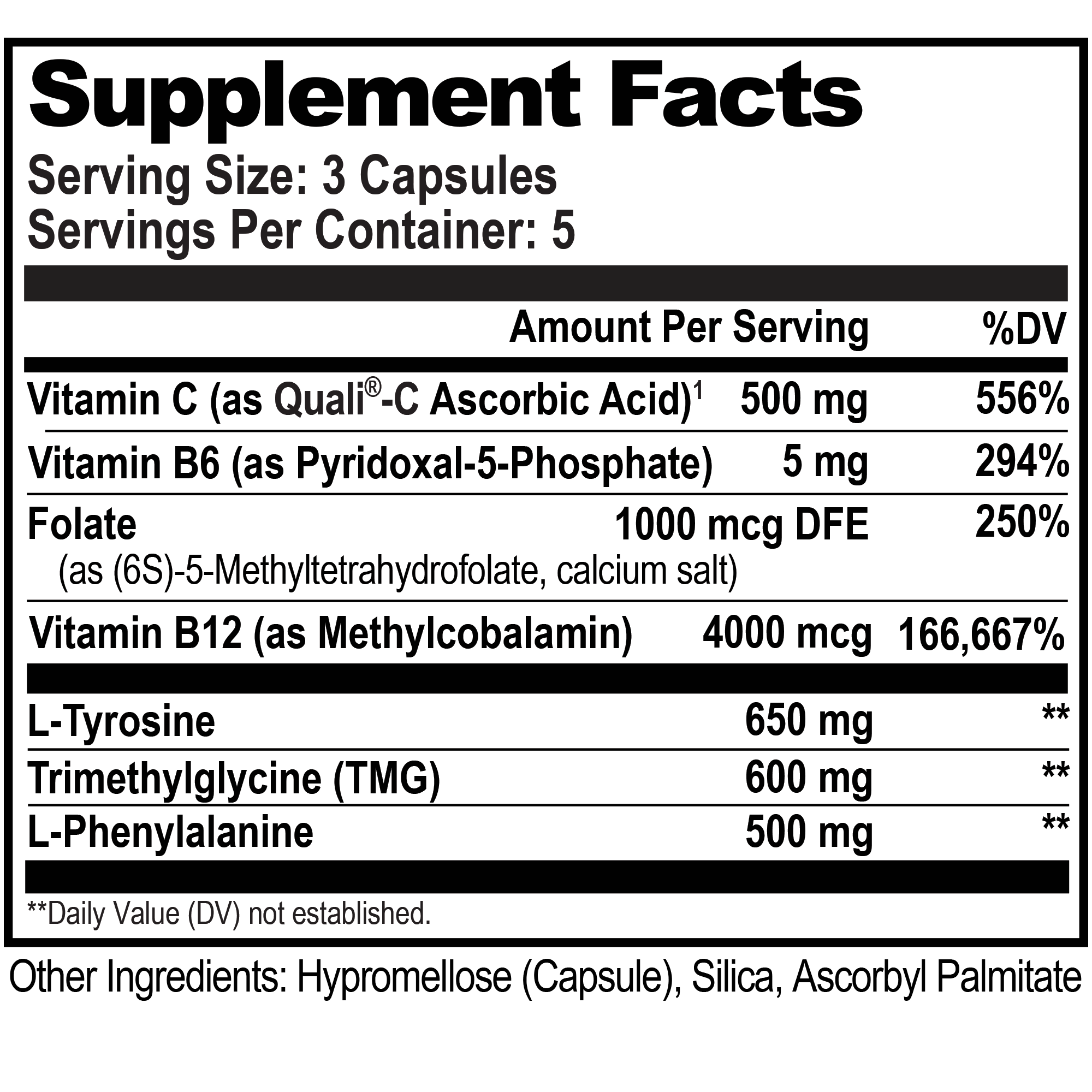 Supplement Facts

Serving Size: 3 Capsules
Servings Per Container: 5

| | Amount Per Serving | %DV |
|---|---|---|
| Vitamin C (as Quali®-C Ascorbic Acid)$^1$ | 500 mg | 556% |
| Vitamin B6 (as Pyridoxal-5-Phosphate) | 5 mg | 294% |
| Folate (as (6S)-5-Methyltetrahydrofolate, calcium salt) | 1000 mcg DFE | 250% |
| Vitamin B12 (as Methylcobalamin) | 4000 mcg | 166,667% |
| L-Tyrosine | 650 mg | ** |
| Trimethylglycine (TMG) | 600 mg | ** |
| L-Phenylalanine | 500 mg | ** |

**Daily Value (DV) not established.

Other Ingredients: Hypromellose (Capsule), Silica, Ascorbyl Palmitate